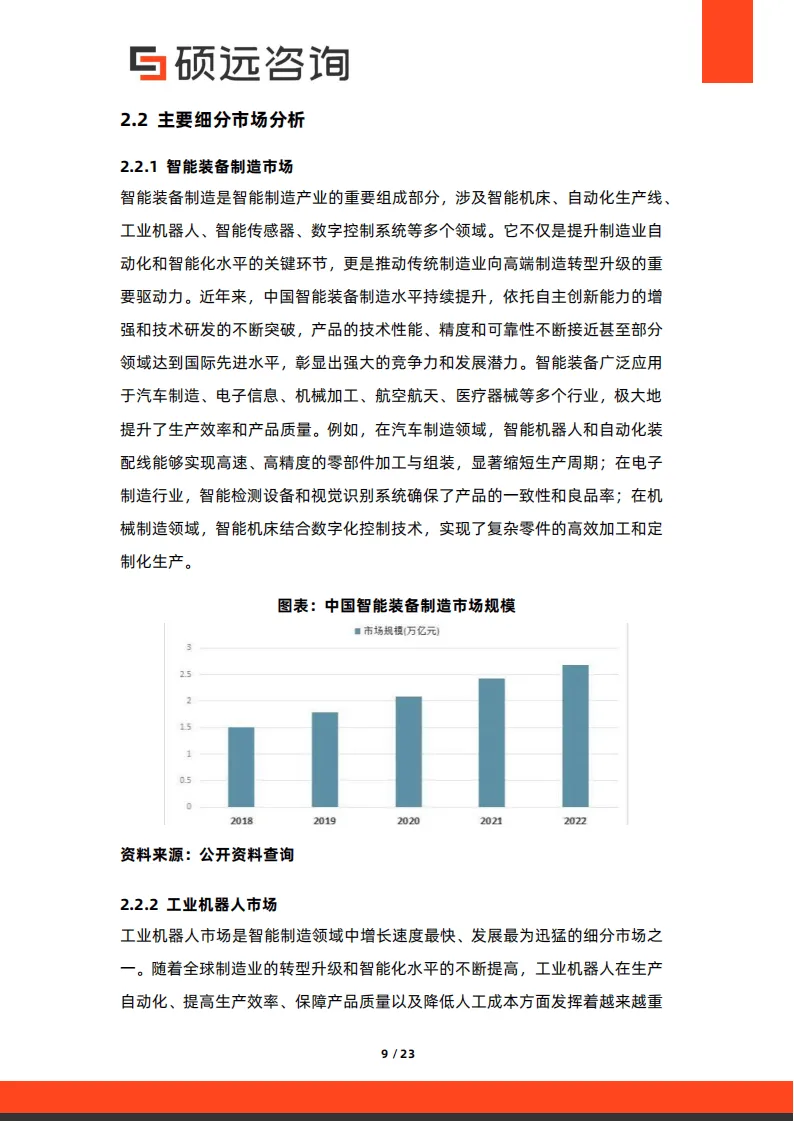 硕远咨询

2.2 主要细分市场分析

2.2.1 智能装备制造市场

智能装备制造是智能制造产业的重要组成部分，涉及智能机床、自动化生产线、工业机器人、智能传感器、数字控制系统等多个领域。它不仅是提升制造业自动化和智能化水平的关键环节，更是推动传统制造业向高端制造转型升级的重要驱动力。近年来，中国智能装备制造水平持续提升，依托自主创新能力的增强和技术研发的不断突破，产品的技术性能、精度和可靠性不断接近甚至部分领域达到国际先进水平，彰显出强大的竞争力和发展潜力。智能装备广泛应用于汽车制造、电子信息、机械加工、航空航天、医疗器械等多个行业，极大地提升了生产效率和产品质量。例如，在汽车制造领域，智能机器人和自动化装配线能够实现高速、高精度的零部件加工与组装，显著缩短生产周期；在电子制造行业，智能检测设备和视觉识别系统确保了产品的一致性和良品率；在机械制造领域，智能机床结合数字化控制技术，实现了复杂零件的高效加工和定制化生产。

图表：中国智能装备制造市场规模

市场规模(万亿元)

3
2.5
2
1.5
1
0.5
0

2018 2019 2020 2021 2022

资料来源：公开资料查询

2.2.2 工业机器人市场

工业机器人市场是智能制造领域中增长速度最快、发展最为迅猛的细分市场之一。随着全球制造业的转型升级和智能化水平的不断提高，工业机器人在生产自动化、提高生产效率、保障产品质量以及降低人工成本方面发挥着越来越重

9 / 23